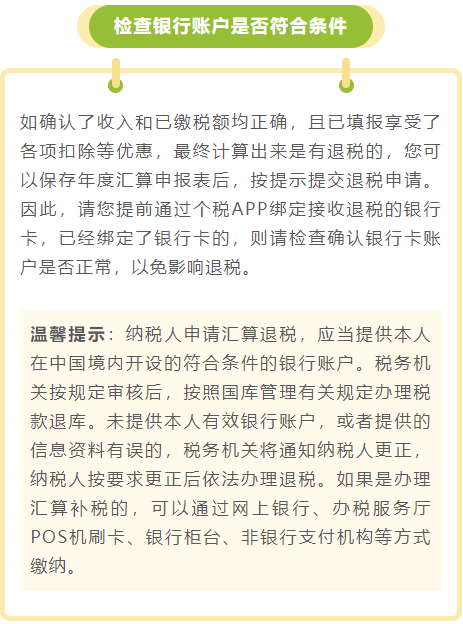 检查银行账户是否符合条件

如确认了收入和已缴税额均正确，且已填报享受了各项扣除等优惠，最终计算出来是有退税的，您可以保存年度汇算申报表后，按提示提交退税申请。因此，请您提前通过个税APP绑定接收退税的银行卡，已经绑定了银行卡的，则请检查确认银行卡账户是否正常，以免影响退税。

温馨提示：纳税人申请汇算退税，应当提供本人在中国境内开设的符合条件的银行账户。税务机关按规定审核后，按照国库管理有关规定办理税款退库。未提供本人有效银行账户，或者提供的信息资料有误的，税务机关将通知纳税人更正，纳税人按要求更正后依法办理退税。如果是办理汇算补税的，可以通过网上银行、办税服务厅POS机刷卡、银行柜台、非银行支付机构等方式缴纳。